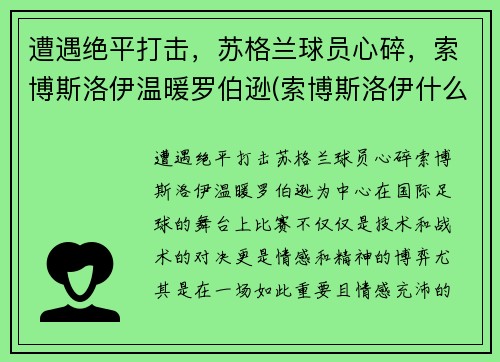 遭遇绝平打击，苏格兰球员心碎，索博斯洛伊温暖罗伯逊(索博斯洛伊什么

遭遇绝平打击苏格兰球员心碎索博斯洛伊温暖罗伯逊为中心在国际足球的舞台上比赛不仅仅是技术和战术的对决更是情感和精神的博弈尤其是在一场如此重要且情感充沛的